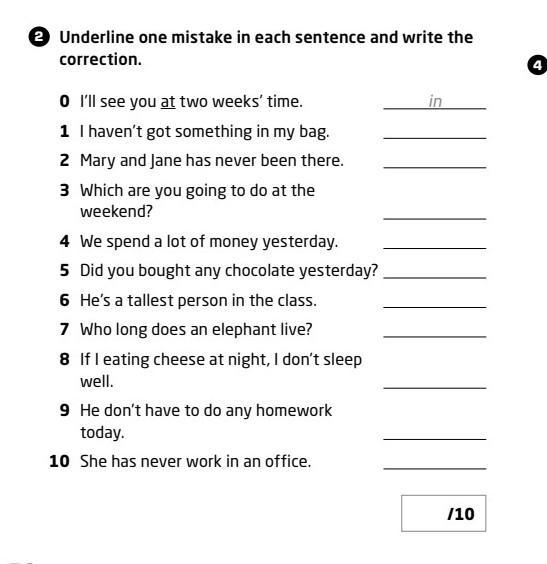 2 Underline one mistake in each sentence and write the correction.

4

0 I'll see you at two weeks' time. in

1 I haven't got something in my bag. ________

2 Mary and Jane has never been there. ________

3 Which are you going to do at the weekend? ________

4 We spend a lot of money yesterday. ________

5 Did you bought any chocolate yesterday? ________

6 He's a tallest person in the class. ________

7 Who long does an elephant live? ________

8 If I eating cheese at night, I don't sleep well. ________

9 He don't have to do any homework today. ________

10 She has never work in an office. ________

/10